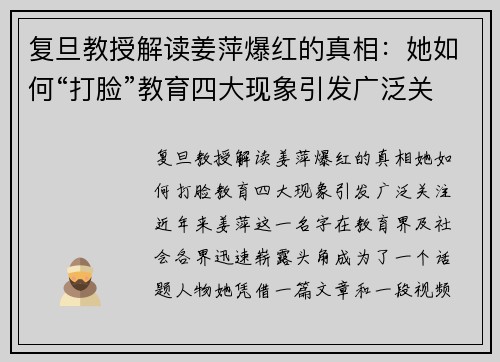 复旦教授解读姜萍爆红的真相：她如何“打脸”教育四大现象引发广泛关

复旦教授解读姜萍爆红的真相她如何打脸教育四大现象引发广泛关注近年来姜萍这一名字在教育界及社会各界迅速崭露头角成为了一个话题人物她凭借一篇文章和一段视频